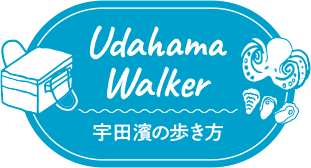 Udahama Walker

宇田濱の歩き方